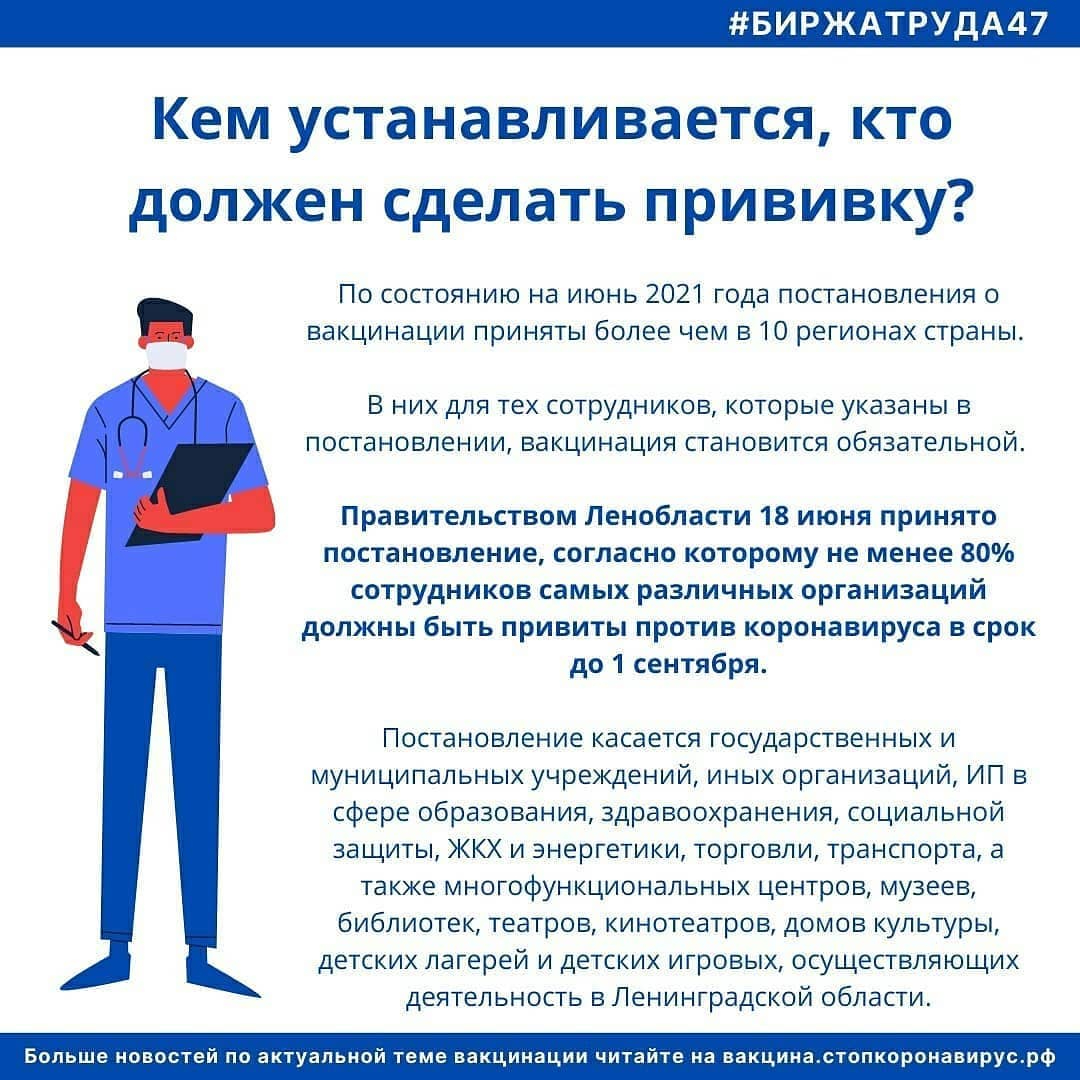 #БИРЖАТРУДА47

Кем устанавливается, кто должен сделать прививку?

По состоянию на июнь 2021 года постановления о вакцинации приняты более чем в 10 регионах страны.

В них для тех сотрудников, которые указаны в постановлении, вакцинация становится обязательной.

Правительством Ленобласти 18 июня принято постановление, согласно которому не менее 80% сотрудников самых различных организаций должны быть привиты против коронавируса в срок до 1 сентября.

Постановление касается государственных и муниципальных учреждений, иных организаций, ИП в сфере образования, здравоохранения, социальной защиты, ЖКХ и энергетики, торговли, транспорта, а также многофункциональных центров, музеев, библиотек, театров, кинотеатров, домов культуры, детских лагерей и детских игровых, осуществляющих деятельность в Ленинградской области.

Больше новостей по актуальной теме вакцинации читайте на вакцина.стопкоронавирус.рф